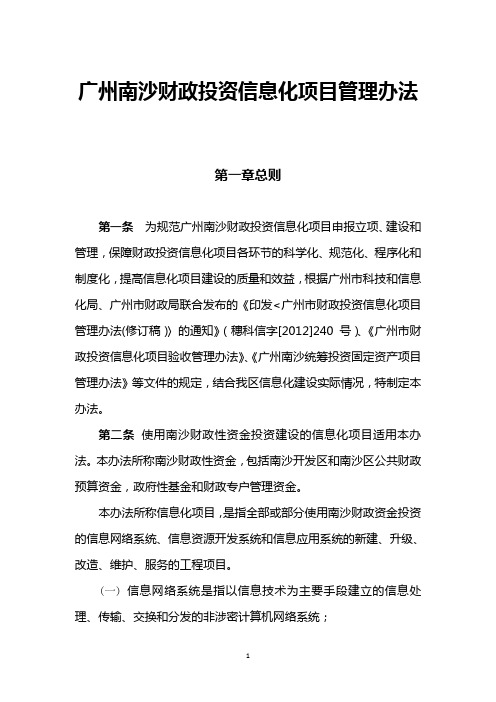 广州南沙财政投资信息化项目管理办法

第一章总则

第一条　为规范广州南沙财政投资信息化项目申报立项、建设和管理，保障财政投资信息化项目各环节的科学化、规范化、程序化和制度化，提高信息化项目建设的质量和效益，根据广州市科技和信息化局、广州市财政局联合发布的《印发<广州市财政投资信息化项目管理办法(修订稿）》的通知》（穗科信字[2012]240 号）、《广州市财政投资信息化项目验收管理办法》、《广州南沙统筹投资固定资产项目管理办法》等文件的规定，结合我区信息化建设实际情况，特制定本办法。

第二条　使用南沙财政性资金投资建设的信息化项目适用本办法。本办法所称南沙财政性资金，包括南沙开发区和南沙区公共财政预算资金，政府性基金和财政专户管理资金。

本办法所称信息化项目，是指全部或部分使用南沙财政资金投资的信息网络系统、信息资源开发系统和信息应用系统的新建、升级、改造、维护、服务的工程项目。

（一）信息网络系统是指以信息技术为主要手段建立的信息处理、传输、交换和分发的非涉密计算机网络系统；

1